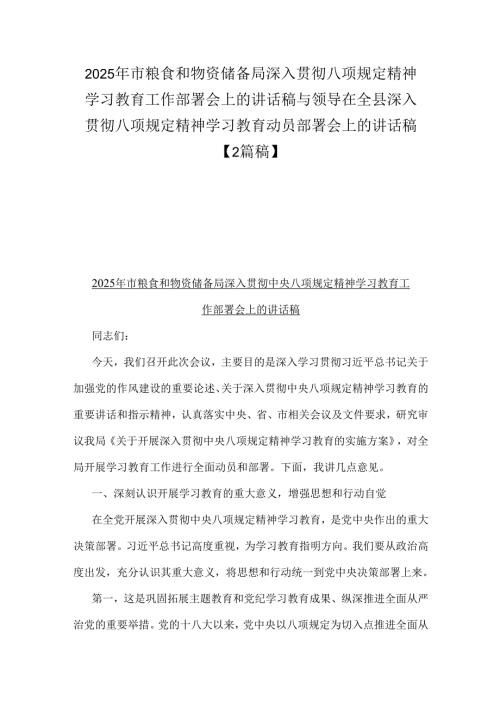 2025年市粮食和物资储备局深入贯彻八项规定精神学习教育工作部署会上的讲话稿与领导在全县深入贯彻八项规定精神学习教育动员部署会上的讲话稿【2篇稿】

2025年市粮食和物资储备局深入贯彻中央八项规定精神学习教育工作部署会上的讲话稿

同志们：

今天，我们召开此次会议，主要目的是深入学习贯彻习近平总书记关于加强党的作风建设的重要论述、关于深入贯彻中央八项规定精神学习教育的重要讲话和指示精神，认真落实中央、省、市相关会议及文件要求，研究审议我局《关于开展深入贯彻中央八项规定精神学习教育的实施方案》，对全局开展学习教育工作进行全面动员和部署。下面，我讲几点意见。

一、深刻认识开展学习教育的重大意义，增强思想和行动自觉

在全党开展深入贯彻中央八项规定精神学习教育，是党中央作出的重大决策部署。习近平总书记高度重视，为学习教育指明方向。我们要从政治高度出发，充分认识其重大意义，将思想和行动统一到党中央决策部署上来。

第一，这是巩固拓展主题教育和党纪学习教育成果、纵深推进全面从严治党的重要举措。党的十八大以来，党中央以八项规定为切入点推进全面从